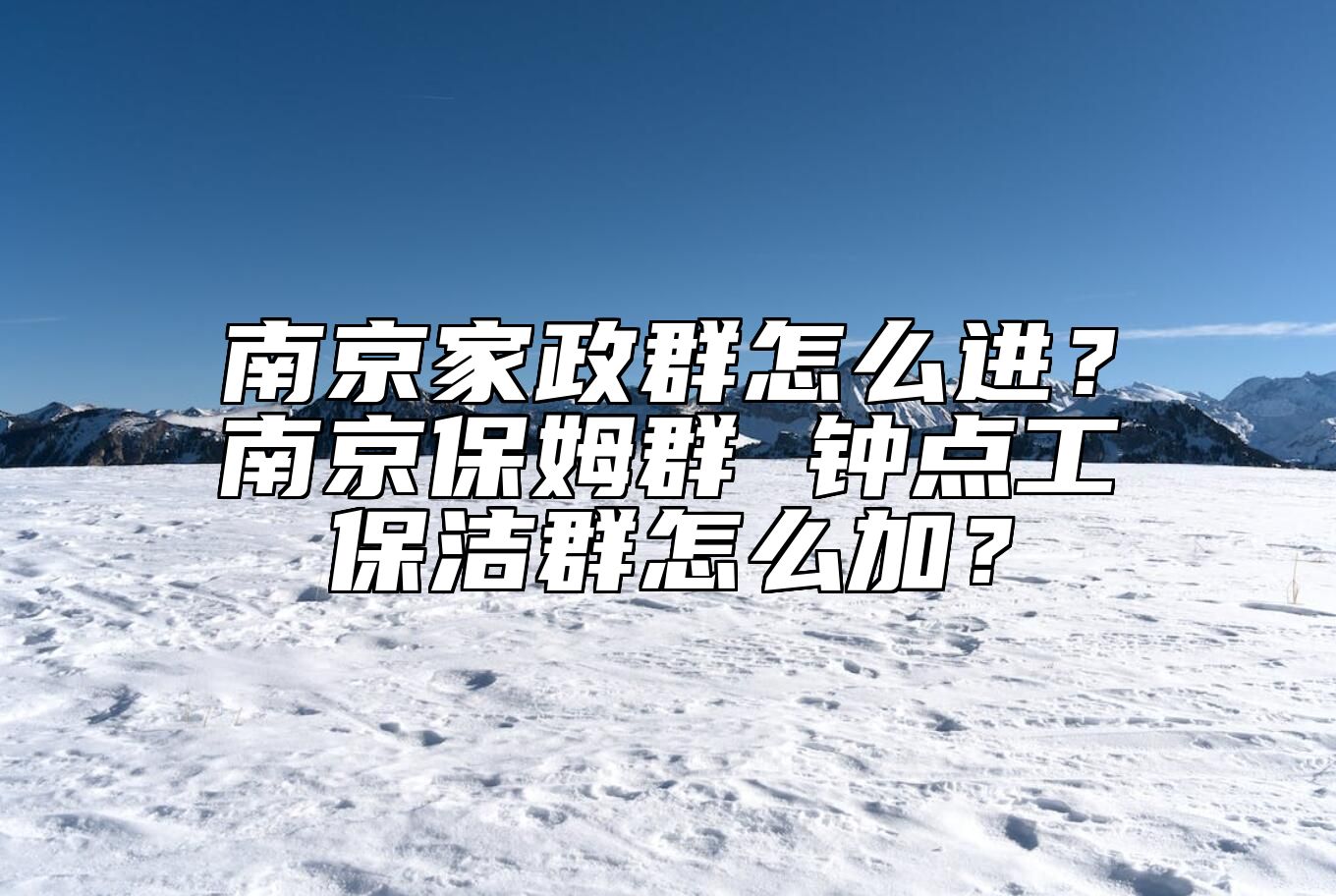 南京家政群怎么进？南京保姆群 钟点工保洁群怎么加？